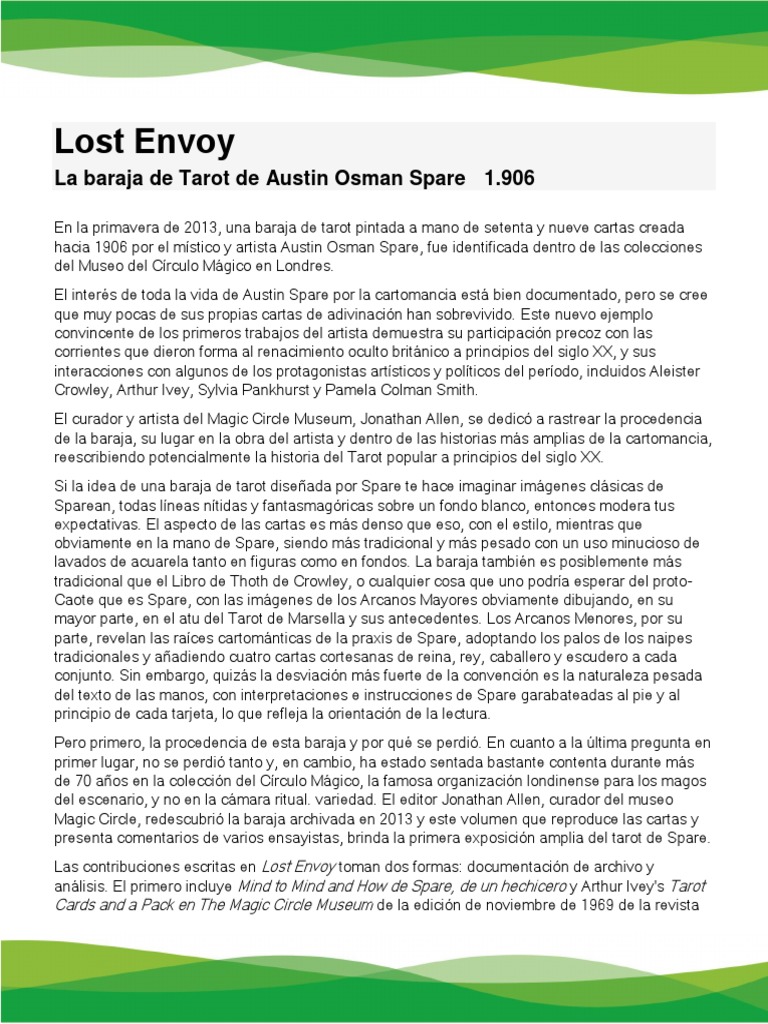 Lost Envoy

La baraja de Tarot de Austin Osman Spare 1.906

En la primavera de 2013, una baraja de tarot pintada a mano de setenta y nueve cartas creada hacia 1906 por el místico y artista Austin Osman Spare, fue identificada dentro de las colecciones del Museo del Círculo Mágico en Londres.

El interés de toda la vida de Austin Spare por la cartomancia está bien documentado, pero se cree que muy pocas de sus propias cartas de adivinación han sobrevivido. Este nuevo ejemplo convincente de los primeros trabajos del artista demuestra su participación precoz con las corrientes que dieron forma al renacimiento oculto británico a principios del siglo XX, y sus interacciones con algunos de los protagonistas artísticos y políticos del período, incluidos Aleister Crowley, Arthur Ivey, Sylvia Pankhurst y Pamela Colman Smith.

El curador y artista del Magic Circle Museum, Jonathan Allen, se dedicó a rastrear la procedencia de la baraja, su lugar en la obra del artista y dentro de las historias más amplias de la cartomancia, reescribiendo potencialmente la historia del Tarot popular a principios del siglo XX.

Si la idea de una baraja de tarot diseñada por Spare te hace imaginar imágenes clásicas de Sparean, todas líneas nítidas y fantasmagóricas sobre un fondo blanco, entonces modera tus expectativas. El aspecto de las cartas es más denso que eso, con el estilo, mientras que obviamente en la mano de Spare, siendo más tradicional y más pesado con un uso minucioso de lavados de acuarela tanto en figuras como en fondos. La baraja también es posiblemente más tradicional que el Libro de Thoth de Crowley, o cualquier cosa que uno podría esperar del proto-Caote que es Spare, con las imágenes de los Arcanos Mayores obviamente dibujando, en su mayor parte, en el atu del Tarot de Marsella y sus antecedentes. Los Arcanos Menores, por su parte, revelan las raíces cartománticas de la praxis de Spare, adoptando los palos de los naipes tradicionales y añadiendo cuatro cartas cortesanas de reina, rey, caballero y escudero a cada conjunto. Sin embargo, quizás la desviación más fuerte de la convención es la naturaleza pesada del texto de las manos, con interpretaciones e instrucciones de Spare garabateadas al pie y al principio de cada tarjeta, lo que refleja la orientación de la lectura.

Pero primero, la procedencia de esta baraja y por qué se perdió. En cuanto a la última pregunta en primer lugar, no se perdió tanto y, en cambio, ha estado sentada bastante contenta durante más de 70 años en la colección del Círculo Mágico, la famosa organización londinense para los magos del escenario, y no en la cámara ritual. variedad. El editor Jonathan Allen, curador del museo Magic Circle, redescubrió la baraja archivada en 2013 y este volumen que reproduce las cartas y presenta comentarios de varios ensayistas, brinda la primera exposición amplia del tarot de Spare.

Las contribuciones escritas en Lost Envoy toman dos formas: documentación de archivo y análisis. El primero incluye Mind to Mind and How de Spare, de un hechicero y Arthur Ivey's Tarot Cards and a Pack en The Magic Circle Museum de la edición de noviembre de 1969 de la revista